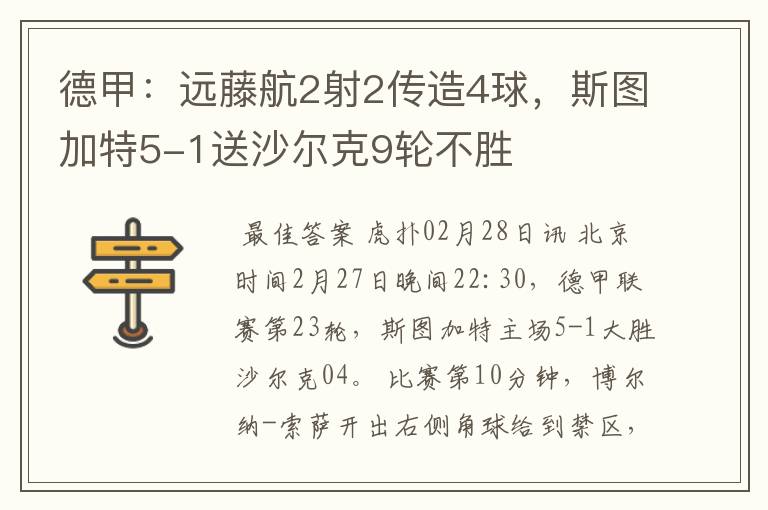 德甲：远藤航2射2传造4球，斯图加特5-1送沙尔克9轮不胜

最佳答案 虎扑02月28日讯 北京时间2月27日晚间22:30，德甲联赛第23轮，斯图加特主场5-1大胜沙尔克04。 比赛第10分钟，博尔纳-索萨开出右侧角球给到禁区，